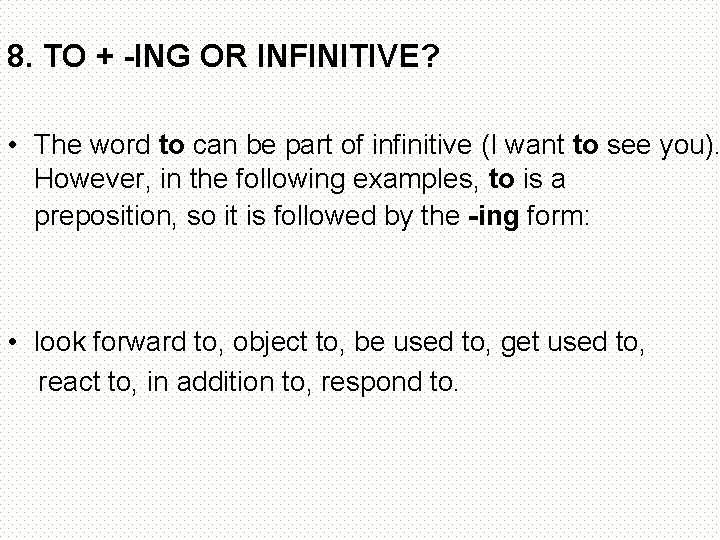 8. TO + -ING OR INFINITIVE?

• The word to can be part of infinitive (I want to see you). However, in the following examples, to is a preposition, so it is followed by the -ing form:

• look forward to, object to, be used to, get used to, react to, in addition to, respond to.